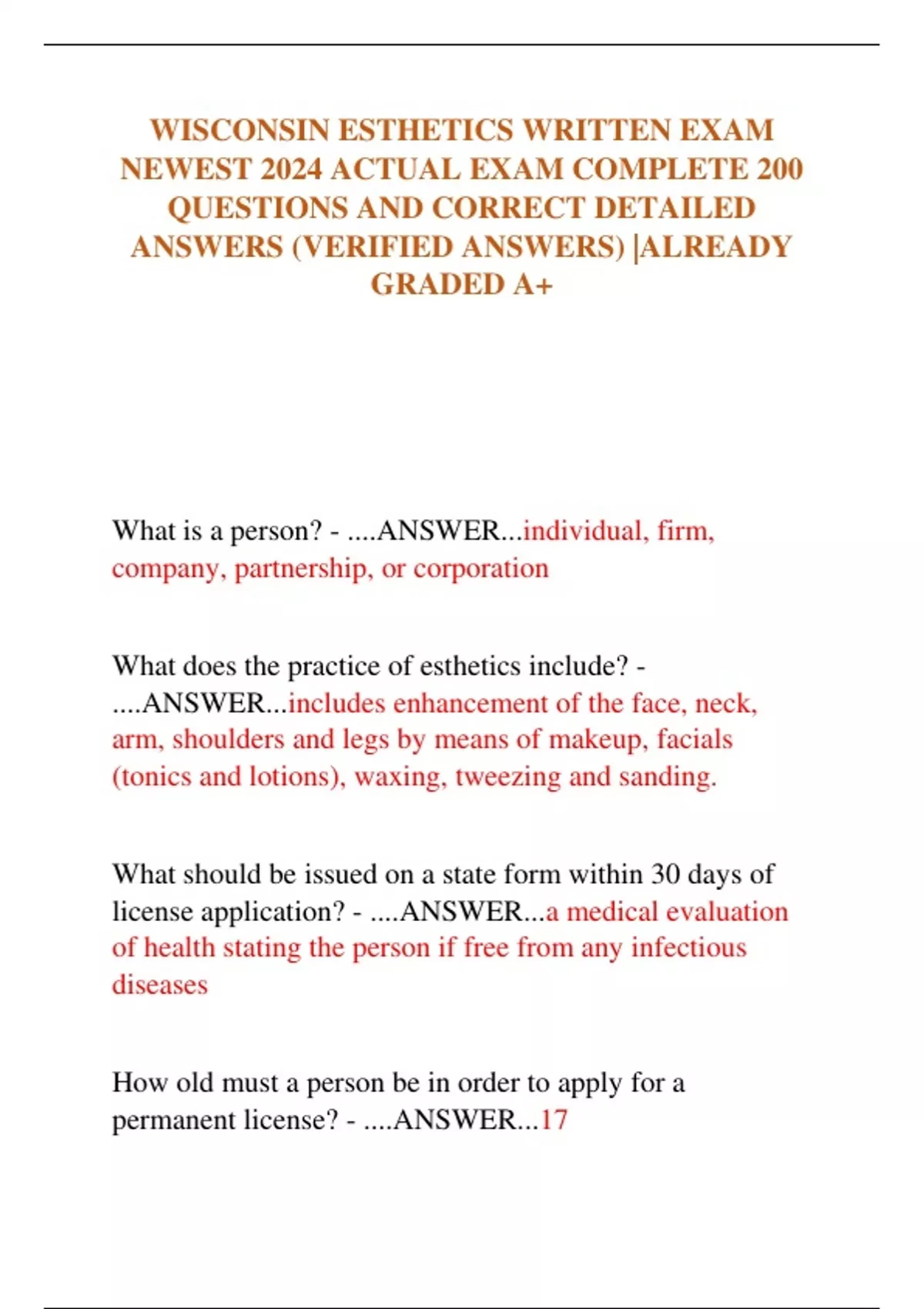 WISCONSIN ESTHETICS WRITTEN EXAM NEWEST 2024 ACTUAL EXAM COMPLETE 200 QUESTIONS AND CORRECT DETAILED ANSWERS (VERIFIED ANSWERS) |ALREADY GRADED A+

What is a person? - ....ANSWER...individual, firm, company, partnership, or corporation

What does the practice of esthetics include? - ....ANSWER...includes enhancement of the face, neck, arm, shoulders and legs by means of makeup, facials (tonics and lotions), waxing, tweezing and sanding.

What should be issued on a state form within 30 days of license application? - ....ANSWER...a medical evaluation of health stating the person if free from any infectious diseases

How old must a person be in order to apply for a permanent license? - ....ANSWER...17